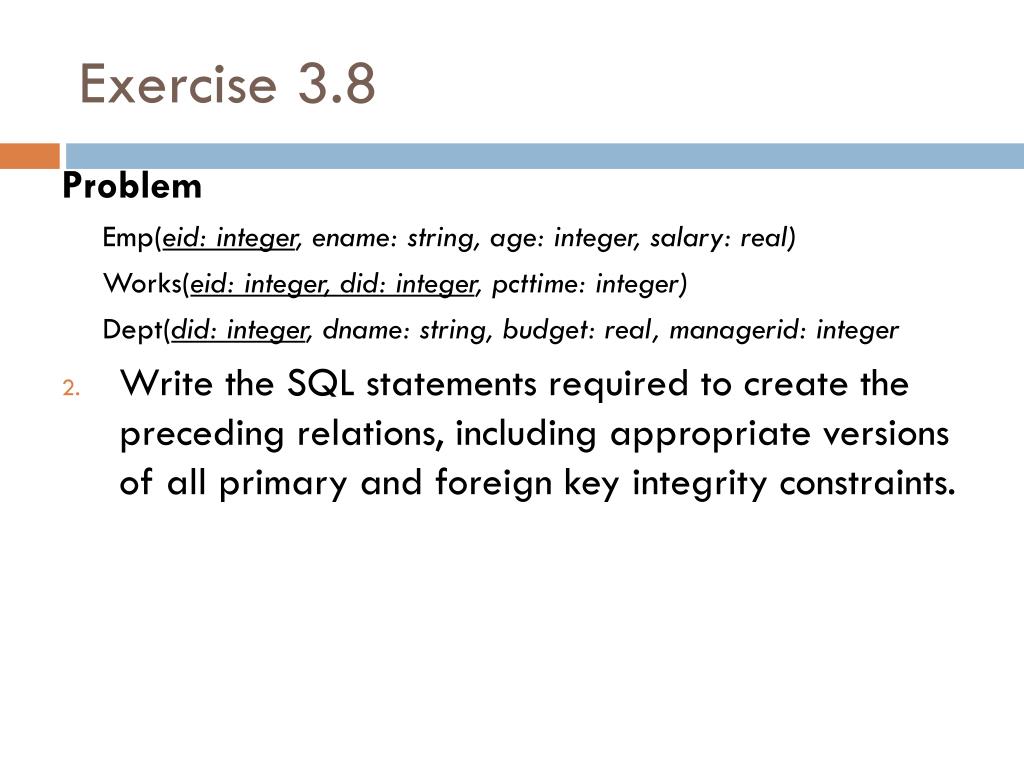 Exercise 3.8

Problem

Emp(eid: integer, ename: string, age: integer, salary: real)

Works(eid: integer, did: integer, pcttime: integer)

Dept(did: integer, dname: string, budget: real, managerid: integer

2. Write the SQL statements required to create the preceding relations, including appropriate versions of all primary and foreign key integrity constraints.